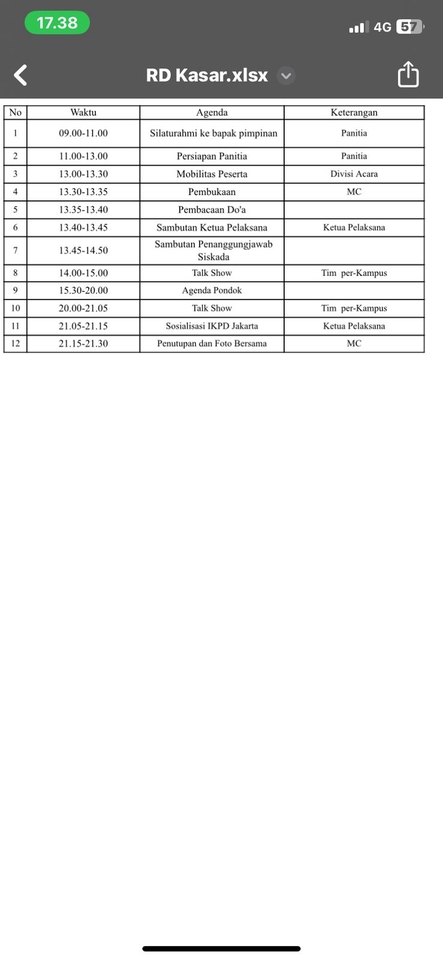 17.38

4G 57

RD Kasar.xlsx

| No | Waktu | Agenda | Keterangan |
|---|---|---|---|
| 1 | 09.00-11.00 | Silaturahmi ke bapak pimpinan | Panitia |
| 2 | 11.00-13.00 | Persiapan Panitia | Panitia |
| 3 | 13.00-13.30 | Mobilitas Peserta | Divisi Acara |
| 4 | 13.30-13.35 | Pembukaan | MC |
| 5 | 13.35-13.40 | Pembacaan Do'a | |
| 6 | 13.40-13.45 | Sambutan Ketua Pelaksana | Ketua Pelaksana |
| 7 | 13.45-14.50 | Sambutan Penanggungjawab Siskada | |
| 8 | 14.00-15.00 | Talk Show | Tim per-Kampus |
| 9 | 15.30-20.00 | Agenda Pondok | |
| 10 | 20.00-21.05 | Talk Show | Tim per-Kampus |
| 11 | 21.05-21.15 | Sosialisasi IKPD Jakarta | Ketua Pelaksana |
| 12 | 21.15-21.30 | Penutupan dan Foto Bersama | MC |